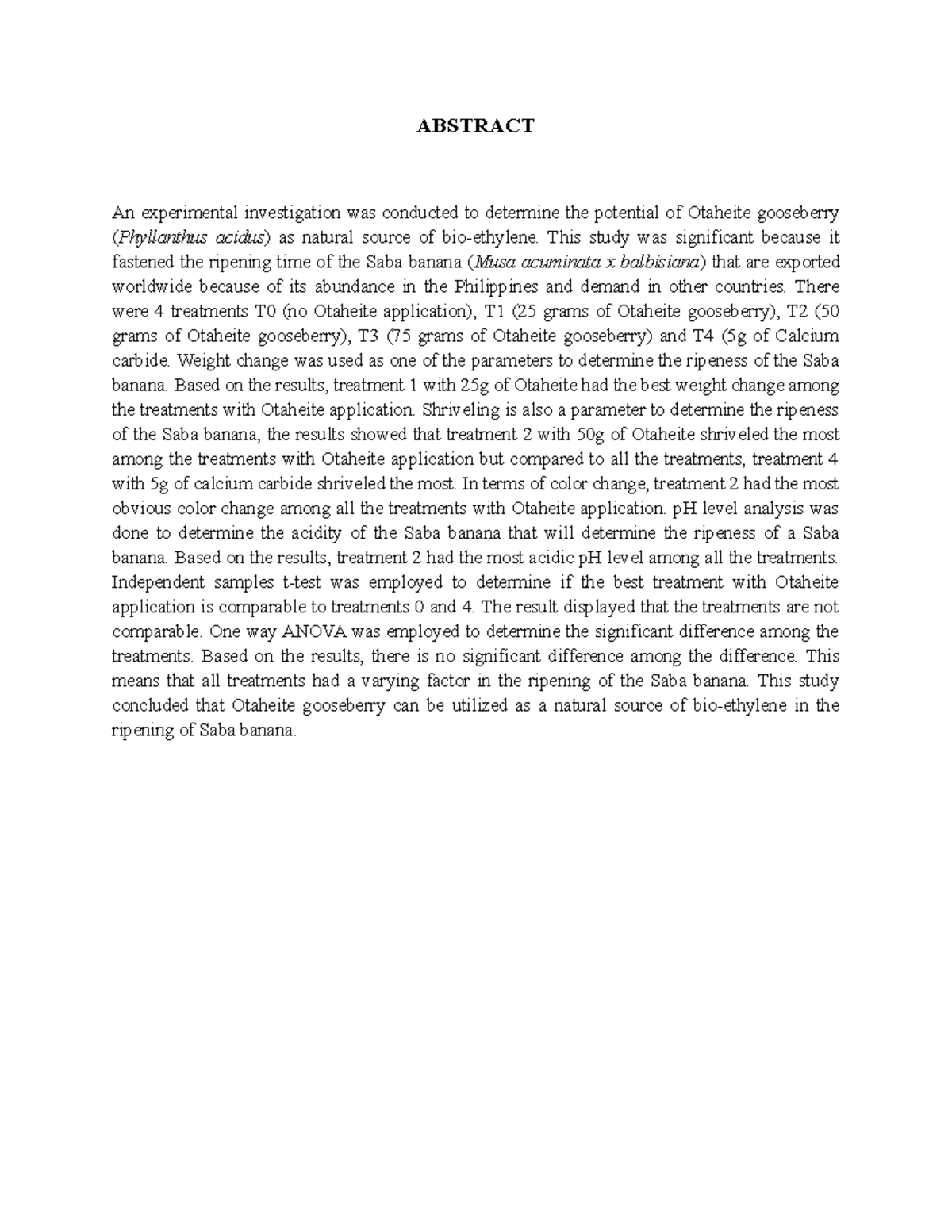 ABSTRACT

An experimental investigation was conducted to determine the potential of Otaheite gooseberry (Phyllanthus acidus) as natural source of bio-ethylene. This study was significant because it fastened the ripening time of the Saba banana (Musa acuminata x balbisiana) that are exported worldwide because of its abundance in the Philippines and demand in other countries. There were 4 treatments T0 (no Otaheite application), T1 (25 grams of Otaheite gooseberry), T2 (50 grams of Otaheite gooseberry), T3 (75 grams of Otaheite gooseberry) and T4 (5g of Calcium carbide. Weight change was used as one of the parameters to determine the ripeness of the Saba banana. Based on the results, treatment 1 with 25g of Otaheite had the best weight change among the treatments with Otaheite application. Shriveling is also a parameter to determine the ripeness of the Saba banana, the results showed that treatment 2 with 50g of Otaheite shriveled the most among the treatments with Otaheite application but compared to all the treatments, treatment 4 with 5g of calcium carbide shriveled the most. In terms of color change, treatment 2 had the most obvious color change among all the treatments with Otaheite application. pH level analysis was done to determine the acidity of the Saba banana that will determine the ripeness of a Saba banana. Based on the results, treatment 2 had the most acidic pH level among all the treatments. Independent samples t-test was employed to determine if the best treatment with Otaheite application is comparable to treatments 0 and 4. The result displayed that the treatments are not comparable. One way ANOVA was employed to determine the significant difference among the treatments. Based on the results, there is no significant difference among the difference. This means that all treatments had a varying factor in the ripening of the Saba banana. This study concluded that Otaheite gooseberry can be utilized as a natural source of bio-ethylene in the ripening of Saba banana.